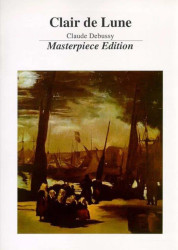 Clair de Lune

Claude Debussy

Masterpiece Edition